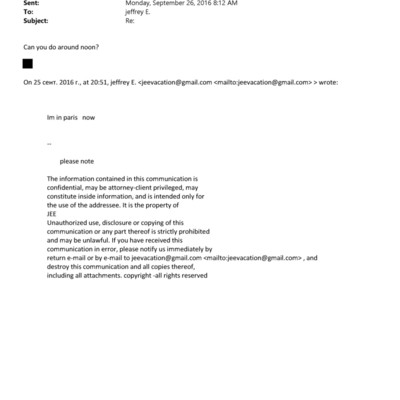 Sent: Monday, September 26, 2016 8:12 AM
To: jeffrey E.
Subject: Re:

Can you do around noon?

On 25 сент. 2016 г., at 20:51, jeffrey E. <jeevacation@gmail.com <mailto:jeevacation@gmail.com> > wrote:

Im in paris now

--

please note

The information contained in this communication is confidential, may be attorney-client privileged, may constitute inside information, and is intended only for the use of the addressee. It is the property of JEE
Unauthorized use, disclosure or copying of this communication or any part thereof is strictly prohibited and may be unlawful. If you have received this communication in error, please notify us immediately by return e-mail or by e-mail to jeevacation@gmail.com <mailto:jeevacation@gmail.com> , and destroy this communication and all copies thereof, including all attachments. copyright -all rights reserved